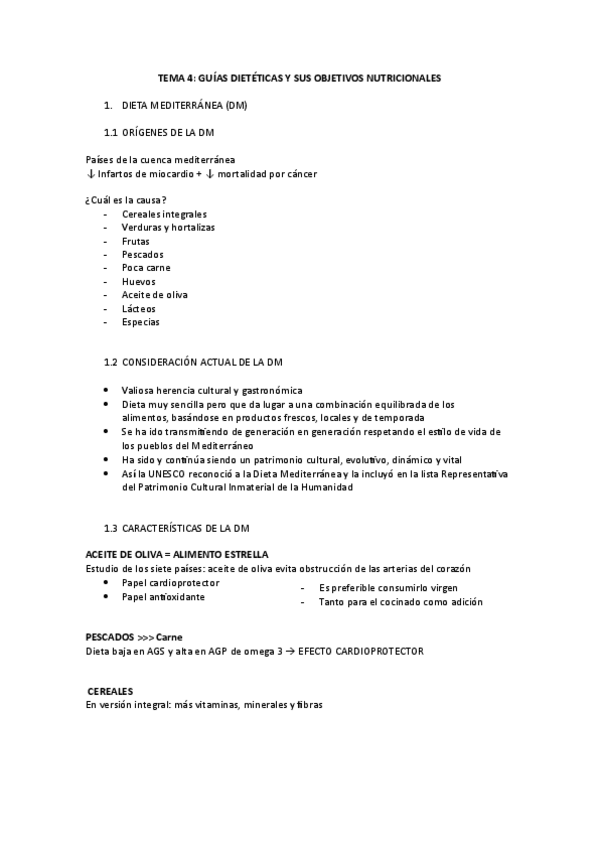 TEMA 4: GUÍAS DIETÉTICAS Y SUS OBJETIVOS NUTRICIONALES

1. DIETA MEDITERRÁNEA (DM)

1.1 ORÍGENES DE LA DM

Países de la cuenca mediterránea
↓ Infartos de miocardio + ↓ mortalidad por cáncer

¿Cuál es la causa?
- Cereales integrales
- Verduras y hortalizas
- Frutas
- Pescados
- Poca carne
- Huevos
- Aceite de oliva
- Lácteos
- Especias

1.2 CONSIDERACIÓN ACTUAL DE LA DM

• Valiosa herencia cultural y gastronómica
• Dieta muy sencilla pero que da lugar a una combinación equilibrada de los alimentos, basándose en productos frescos, locales y de temporada
• Se ha ido transmitiendo de generación en generación respetando el estilo de vida de los pueblos del Mediterráneo
• Ha sido y continúa siendo un patrimonio cultural, evolutivo, dinámico y vital
• Así la UNESCO reconoció a la Dieta Mediterránea y la incluyó en la lista Representativa del Patrimonio Cultural Inmaterial de la Humanidad

1.3 CARACTERÍSTICAS DE LA DM

ACEITE DE OLIVA = ALIMENTO ESTRELLA
Estudio de los siete países: aceite de oliva evita obstrucción de las arterias del corazón
• Papel cardioprotector
• Papel antioxidante

- Es preferible consumirlo virgen
- Tanto para el cocinado como adición

PESCADOS >>> Carne
Dieta baja en AGS y alta en AGP de omega 3 → EFECTO CARDIOPROTECTOR

CEREALES
En versión integral: más vitaminas, minerales y fibras